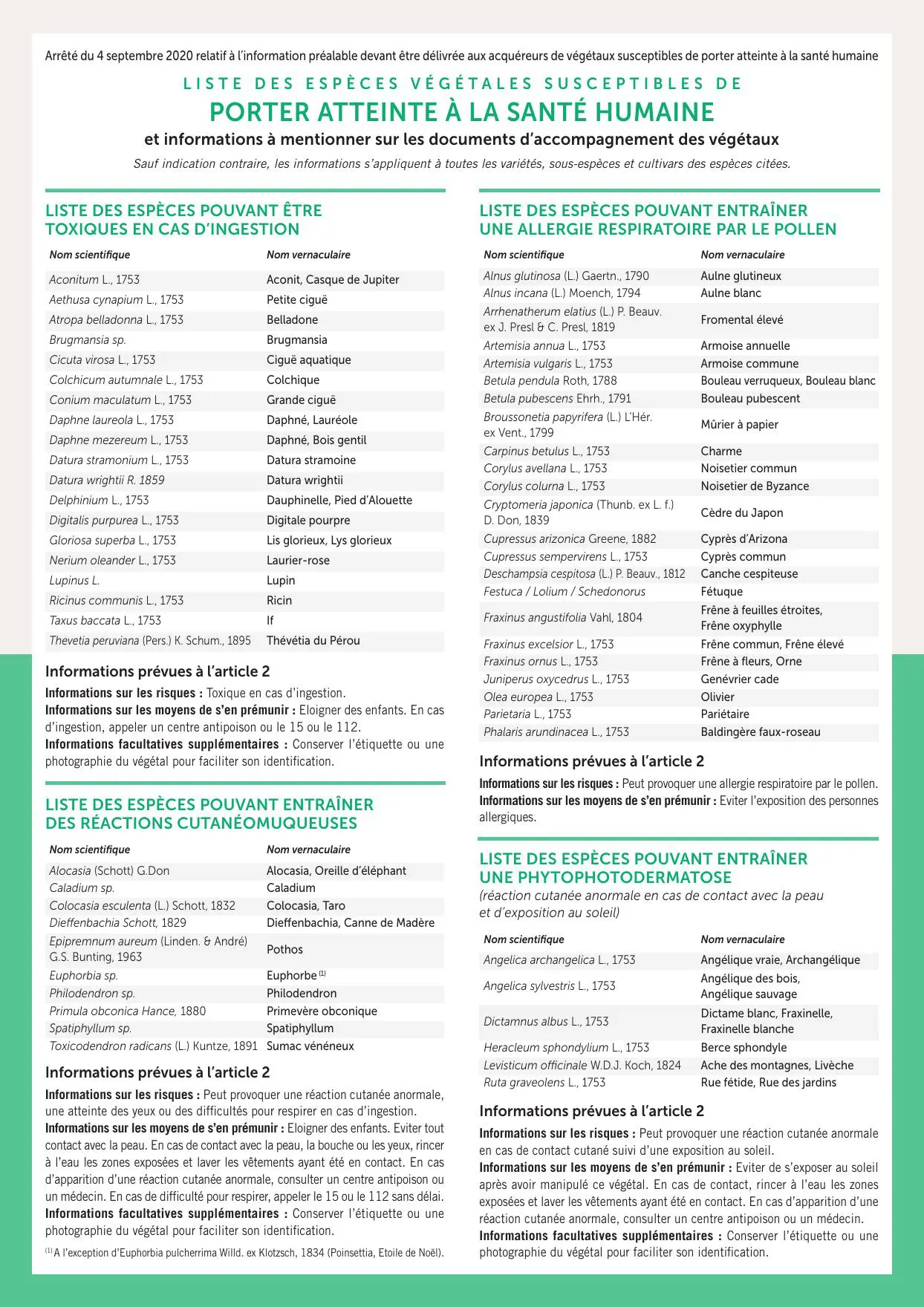 Arrêté du 4 septembre 2020 relatif à l'information préalable devant être délivrée aux acquéreurs de végétaux susceptibles de porter atteinte à la santé humaine

LISTE DES ESPÈCES VÉGÉTALES SUSCEPTIBLES DE
PORTER ATTEINTE À LA SANTÉ HUMAINE
et informations à mentionner sur les documents d'accompagnement des végétaux
Sauf indication contraire, les informations s'appliquent à toutes les variétés, sous-espèces et cultivars des espèces citées.

LISTE DES ESPÈCES POUVANT ÊTRE TOXIQUES EN CAS D'INGESTION

| Nom scientifique | Nom vernaculaire |
|---|---|
| Aconitum L., 1753 | Aconit, Casque de Jupiter |
| Aethusa cynapium L., 1753 | Petite ciguë |
| Atropa belladonna L., 1753 | Belladone |
| Brugmansia sp. | Brugmansia |
| Cicuta virosa L., 1753 | Ciguë aquatique |
| Colchicum autumnale L., 1753 | Colchique |
| Conium maculatum L., 1753 | Grande ciguë |
| Daphne laureola L., 1753 | Daphné, Lauréole |
| Daphne mezereum L., 1753 | Daphné, Bois gentil |
| Datura stramonium L., 1753 | Datura stramoine |
| Datura wrightii R. 1859 | Datura wrightii |
| Delphinium L., 1753 | Dauphinelle, Pied d'Alouette |
| Digitalis purpurea L., 1753 | Digitale pourpre |
| Gloriosa superba L., 1753 | Lis glorieux, Lys glorieux |
| Nerium oleander L., 1753 | Laurier-rose |
| Lupinus L. | Lupin |
| Ricinus communis L., 1753 | Ricin |
| Taxus baccata L., 1753 | If |
| Thevetia peruviana (Pers.) K. Schum., 1895 | Thévétia du Pérou |

Informations prévues à l'article 2
Informations sur les risques : Toxique en cas d'ingestion.
Informations sur les moyens de s'en prémunir : Eloigner des enfants. En cas d'ingestion, appeler un centre antipoison ou le 15 ou le 112.
Informations facultatives supplémentaires : Conserver l'étiquette ou une photographie du végétal pour faciliter son identification.

LISTE DES ESPÈCES POUVANT ENTRAÎNER DES RÉACTIONS CUTANÉOMUQUEUSES

| Nom scientifique | Nom vernaculaire |
|---|---|
| Alocasia (Schott) G.Don | Alocasia, Oreille d'éléphant |
| Caladium sp. | Caladium |
| Colocasia esculenta (L.) Schott, 1832 | Colocasia, Taro |
| Dieffenbachia Schott, 1829 | Dieffenbachia, Canne de Madère |
| Epipremnum aureum (Linden. & André) G.S. Bunting, 1963 | Pothos |
| Euphorbia sp. | Euphorbe $^{(1)}$ |
| Philodendron sp. | Philodendron |
| Primula obconica Hance, 1880 | Primevère obconique |
| Spatiphyllum sp. | Spatiphyllum |
| Toxicodendron radicans (L.) Kuntze, 1891 | Sumac vénéneux |

Informations prévues à l'article 2
Informations sur les risques : Peut provoquer une réaction cutanée anormale, une atteinte des yeux ou des difficultés pour respirer en cas d'ingestion.
Informations sur les moyens de s'en prémunir : Eloigner des enfants. Eviter tout contact avec la peau. En cas de contact avec la peau, la bouche ou les yeux, rincer à l'eau les zones exposées et laver les vêtements ayant été en contact. En cas d'apparition d'une réaction cutanée anormale, consulter un centre antipoison ou un médecin. En cas de difficulté pour respirer, appeler le 15 ou le 112 sans délai.
Informations facultatives supplémentaires : Conserver l'étiquette ou une photographie du végétal pour faciliter son identification.

$^{(1)}$ A l'exception d'Euphorbia pulcherrima Willd. ex Klotzsch, 1834 (Poinsettia, Etoile de Noël).

LISTE DES ESPÈCES POUVANT ENTRAÎNER UNE ALLERGIE RESPIRATOIRE PAR LE POLLEN

| Nom scientifique | Nom vernaculaire |
|---|---|
| Alnus glutinosa (L.) Gaertn., 1790 | Aulne glutineux |
| Alnus incana (L.) Moench, 1794 | Aulne blanc |
| Arrhenatherum elatius (L.) P. Beauv. ex J. Presl & C. Presl, 1819 | Fromental élevé |
| Artemisia annua L., 1753 | Armoise annuelle |
| Artemisia vulgaris L., 1753 | Armoise commune |
| Betula pendula Roth, 1788 | Bouleau verruqueux, Bouleau blanc |
| Betula pubescens Ehrh., 1791 | Bouleau pubescent |
| Broussonetia papyrifera (L.) L'Hér. ex Vent., 1799 | Mûrier à papier |
| Carpinus betulus L., 1753 | Charme |
| Corylus avellana L., 1753 | Noisetier commun |
| Corylus colurna L., 1753 | Noisetier de Byzance |
| Cryptomeria japonica (Thunb. ex L. f.) D. Don, 1839 | Cèdre du Japon |
| Cupressus arizonica Greene, 1882 | Cyprès d'Arizona |
| Cupressus sempervirens L., 1753 | Cyprès commun |
| Deschampsia cespitosa (L.) P. Beauv., 1812 | Canche cespiteuse |
| Festuca / Lolium / Schedonorus | Fétuque |
| Fraxinus angustifolia Vahl, 1804 | Frêne à feuilles étroites, Frêne oxyphylle |
| Fraxinus excelsior L., 1753 | Frêne commun, Frêne élevé |
| Fraxinus ornus L., 1753 | Frêne à fleurs, Orne |
| Juniperus oxycedrus L., 1753 | Genévrier cade |
| Olea europea L., 1753 | Olivier |
| Parietaria L., 1753 | Pariétaire |
| Phalaris arundinacea L., 1753 | Baldingère faux-roseau |

Informations prévues à l'article 2
Informations sur les risques : Peut provoquer une allergie respiratoire par le pollen.
Informations sur les moyens de s'en prémunir : Eviter l'exposition des personnes allergiques.

LISTE DES ESPÈCES POUVANT ENTRAÎNER UNE PHYTOPHOTODERMATOSE
(réaction cutanée anormale en cas de contact avec la peau et d'exposition au soleil)

| Nom scientifique | Nom vernaculaire |
|---|---|
| Angelica archangelica L., 1753 | Angélique vraie, Archangélique |
| Angelica sylvestris L., 1753 | Angélique des bois, Angélique sauvage |
| Dictamnus albus L., 1753 | Dictame blanc, Fraxinelle, Fraxinelle blanche |
| Heracleum sphondylium L., 1753 | Berce sphondyle |
| Levisticum officinale W.D.J. Koch, 1824 | Ache des montagnes, Livèche |
| Ruta graveolens L., 1753 | Rue fétide, Rue des jardins |

Informations prévues à l'article 2
Informations sur les risques : Peut provoquer une réaction cutanée anormale en cas de contact cutané suivi d'une exposition au soleil.
Informations sur les moyens de s'en prémunir : Eviter de s'exposer au soleil après avoir manipulé ce végétal. En cas de contact, rincer à l'eau les zones exposées et laver les vêtements ayant été en contact. En cas d'apparition d'une réaction cutanée anormale, consulter un centre antipoison ou un médecin.
Informations facultatives supplémentaires : Conserver l'étiquette ou une photographie du végétal pour faciliter son identification.